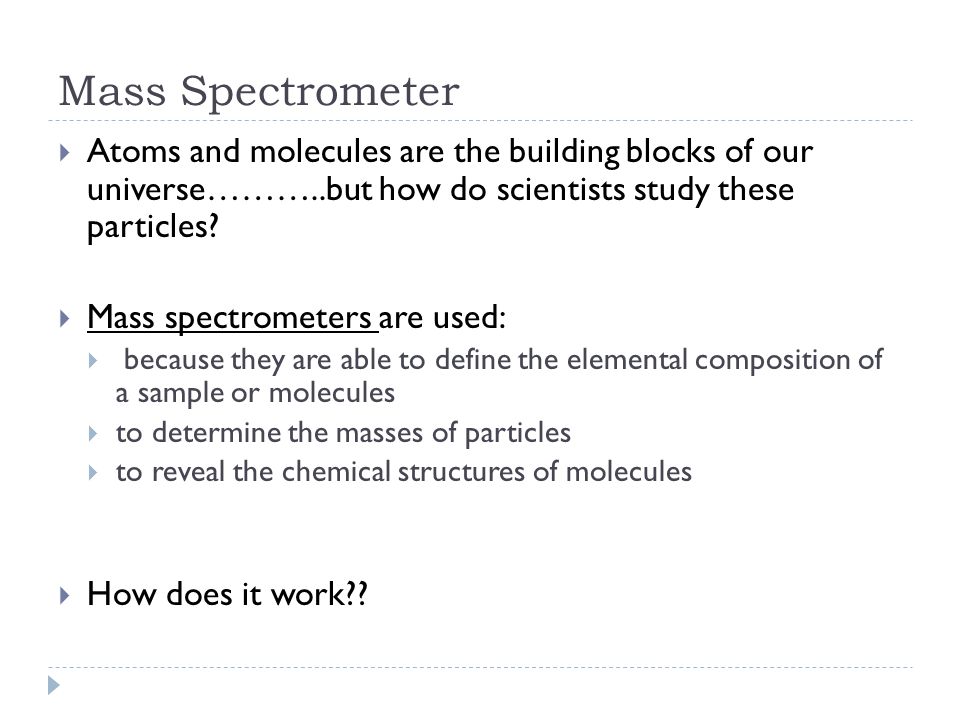 Mass Spectrometer

Atoms and molecules are the building blocks of our universe………..but how do scientists study these particles?

Mass spectrometers are used:

because they are able to define the elemental composition of a sample or molecules

to determine the masses of particles

to reveal the chemical structures of molecules

How does it work??